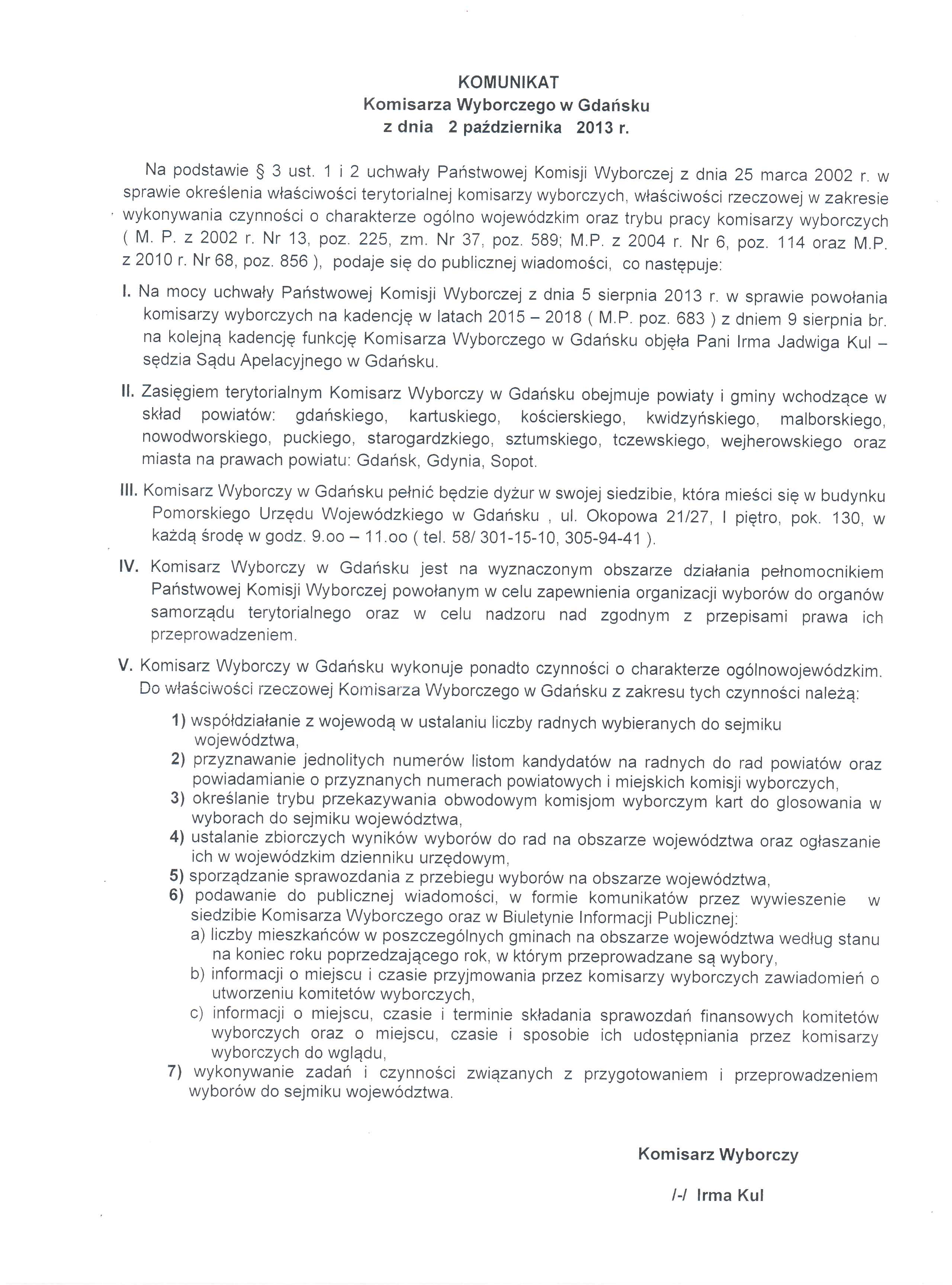 KOMUNIKAT
Komisarza Wyborczego w Gdańsku
z dnia 2 października 2013 r.

Na podstawie § 3 ust. 1 i 2 uchwały Państwowej Komisji Wyborczej z dnia 25 marca 2002 r. w sprawie określenia właściwości terytorialnej komisarzy wyborczych, właściwości rzeczowej w zakresie wykonywania czynności o charakterze ogólno wojewódzkim oraz trybu pracy komisarzy wyborczych ( M. P. z 2002 r. Nr 13, poz. 225, zm. Nr 37, poz. 589; M.P. z 2004 r. Nr 6, poz. 114 oraz M.P. z 2010 r. Nr 68, poz. 856 ), podaje się do publicznej wiadomości, co następuje:

I. Na mocy uchwały Państwowej Komisji Wyborczej z dnia 5 sierpnia 2013 r. w sprawie powołania komisarzy wyborczych na kadencję w latach 2015 – 2018 ( M.P. poz. 683 ) z dniem 9 sierpnia br. na kolejną kadencję funkcję Komisarza Wyborczego w Gdańsku objęła Pani Irma Jadwiga Kul – sędzia Sądu Apelacyjnego w Gdańsku.

II. Zasięgiem terytorialnym Komisarz Wyborczy w Gdańsku obejmuje powiaty i gminy wchodzące w skład powiatów: gdańskiego, kartuskiego, kościerskiego, kwidzyńskiego, malborskiego, nowodworskiego, puckiego, starogardzkiego, sztumskiego, tczewskiego, wejherowskiego oraz miasta na prawach powiatu: Gdańsk, Gdynia, Sopot.

III. Komisarz Wyborczy w Gdańsku pełnić będzie dyżur w swojej siedzibie, która mieści się w budynku Pomorskiego Urzędu Wojewódzkiego w Gdańsku , ul. Okopowa 21/27, I piętro, pok. 130, w każdą środę w godz. 9.oo – 11.oo ( tel. 58/ 301-15-10, 305-94-41 ).

IV. Komisarz Wyborczy w Gdańsku jest na wyznaczonym obszarze działania pełnomocnikiem Państwowej Komisji Wyborczej powołanym w celu zapewnienia organizacji wyborów do organów samorządu terytorialnego oraz w celu nadzoru nad zgodnym z przepisami prawa ich przeprowadzeniem.

V. Komisarz Wyborczy w Gdańsku wykonuje ponadto czynności o charakterze ogólnowojewódzkim. Do właściwości rzeczowej Komisarza Wyborczego w Gdańsku z zakresu tych czynności należą:
1) współdziałanie z wojewodą w ustalaniu liczby radnych wybieranych do sejmiku województwa,
2) przyznawanie jednolitych numerów listom kandydatów na radnych do rad powiatów oraz powiadamianie o przyznanych numerach powiatowych i miejskich komisji wyborczych,
3) określanie trybu przekazywania obwodowym komisjom wyborczym kart do glosowania w wyborach do sejmiku województwa,
4) ustalanie zbiorczych wyników wyborów do rad na obszarze województwa oraz ogłaszanie ich w wojewódzkim dzienniku urzędowym,
5) sporządzanie sprawozdania z przebiegu wyborów na obszarze województwa,
6) podawanie do publicznej wiadomości, w formie komunikatów przez wywieszenie w siedzibie Komisarza Wyborczego oraz w Biuletynie Informacji Publicznej:
a) liczby mieszkańców w poszczególnych gminach na obszarze województwa według stanu na koniec roku poprzedzającego rok, w którym przeprowadzane są wybory,
b) informacji o miejscu i czasie przyjmowania przez komisarzy wyborczych zawiadomień o utworzeniu komitetów wyborczych,
c) informacji o miejscu, czasie i terminie składania sprawozdań finansowych komitetów wyborczych oraz o miejscu, czasie i sposobie ich udostępniania przez komisarzy wyborczych do wglądu,
7) wykonywanie zadań i czynności związanych z przygotowaniem i przeprowadzeniem wyborów do sejmiku województwa.

Komisarz Wyborczy

/-/ Irma Kul